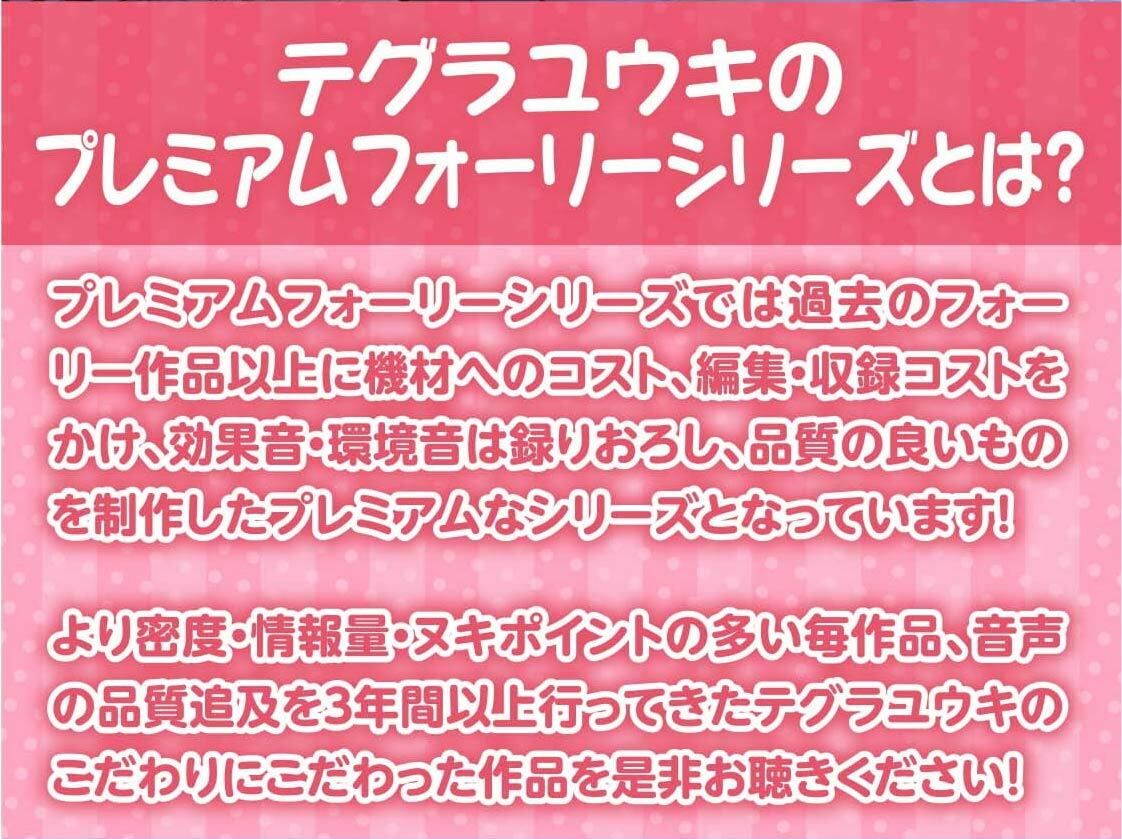 テグラユウキの
プレミアムフォーリーシリーズとは?

プレミアムフォーリーシリーズでは過去のフォーリー作品以上に機材へのコスト、編集・収録コストをかけ、効果音・環境音は録りおろし、品質の良いものを制作したプレミアムなシリーズとなっています!

より密度・情報量・ヌキポイントの多い毎作品、音声の品質追及を3年間以上行ってきたテグラユウキのこだわりにこだわった作品を是非お聴きください!